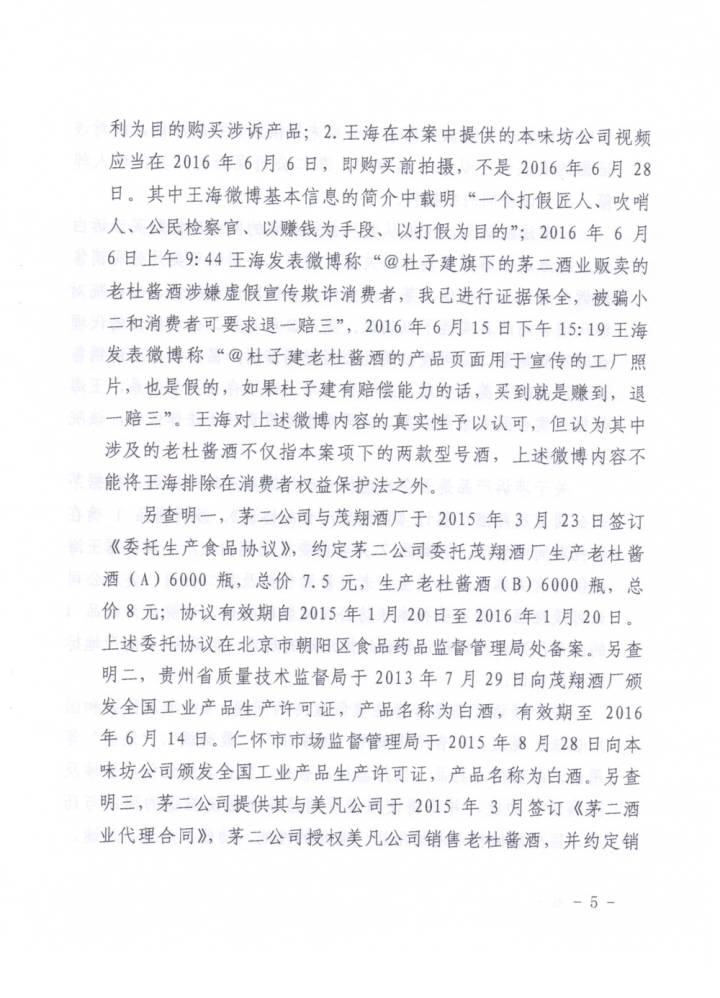 利为目的购买涉诉产品；2.王海在本案中提供的本味坊公司视频应当在 2016 年 6 月 6 日，即购买前拍摄，不是 2016 年 6 月 28 日。其中王海微博基本信息的简介中载明“一个打假匠人、吹哨人、公民检察官、以赚钱为手段、以打假为目的”；2016 年 6 月 6 日上午 9:44 王海发表微博称“@杜子建旗下的茅二酒业贩卖的老杜酱酒涉嫌虚假宣传欺诈消费者，我已进行证据保全，被骗小二和消费者可要求退一赔三”，2016 年 6 月 15 日下午 15:19 王海发表微博称“@杜子建老杜酱酒的产品页面用于宣传的工厂照片，也是假的，如果杜子建有赔偿能力的话，买到就是赚到，退一赔三”。王海对上述微博内容的真实性予以认可，但认为其中涉及的老杜酱酒不仅指本案项下的两款型号酒，上述微博内容不能将王海排除在消费者权益保护法之外。

另查明一，茅二公司与茂翔酒厂于 2015 年 3 月 23 日签订《委托生产食品协议》，约定茅二公司委托茂翔酒厂生产老杜酱酒（A）6000 瓶，总价 7.5 元，生产老杜酱酒（B）6000 瓶，总价 8 元；协议有效期自 2015 年 1 月 20 日至 2016 年 1 月 20 日。上述委托协议在北京市朝阳区食品药品监督管理局处备案。另查明二，贵州省质量技术监督局于 2013 年 7 月 29 日向茂翔酒厂颁发全国工业产品生产许可证，产品名称为白酒，有效期至 2016 年 6 月 14 日。仁怀市市场监督管理局于 2015 年 8 月 28 日向本味坊公司颁发全国工业产品生产许可证，产品名称为白酒。另查明三，茅二公司提供其与美凡公司于 2015 年 3 月签订《茅二酒业代理合同》，茅二公司授权美凡公司销售老杜酱酒，并约定销

- 5 -